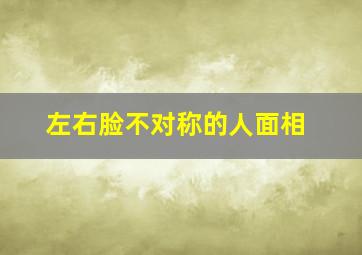 左右脸不对称的人面相